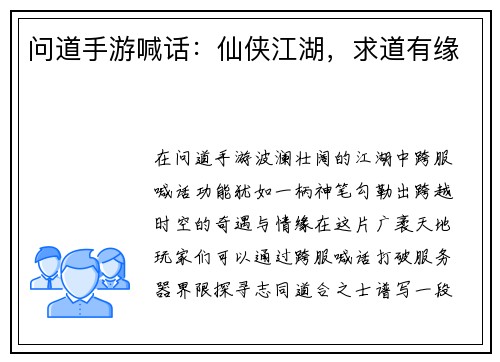 问道手游喊话：仙侠江湖，求道有缘

在问道手游波澜壮阔的江湖中跨服喊话功能犹如一柄神笔勾勒出跨越时空的奇遇与情缘在这片广袤天地玩家们可以通过跨服喊话打破服务器界限探寻志同道合之士谱写一段